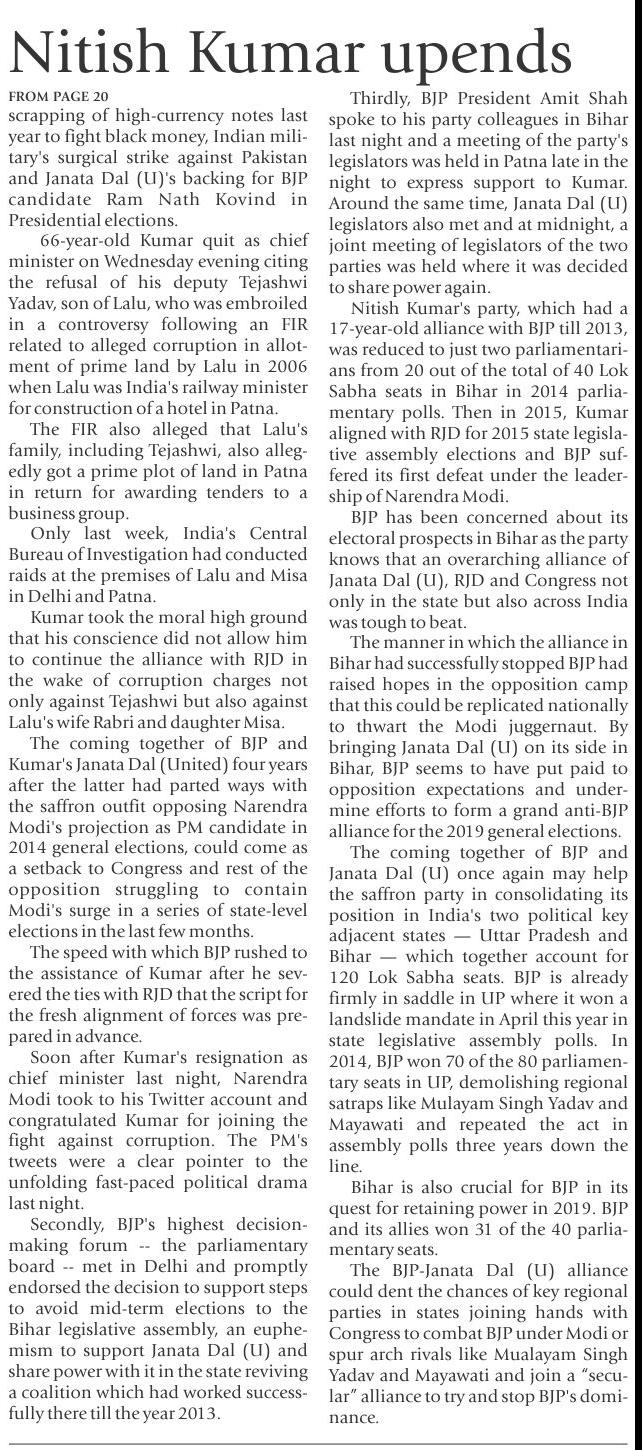 Nitish Kumar upends

FROM PAGE 20
scrapping of high-currency notes last year to fight black money, Indian military's surgical strike against Pakistan and Janata Dal (U)'s backing for BJP candidate Ram Nath Kovind in Presidential elections.

66-year-old Kumar quit as chief minister on Wednesday evening citing the refusal of his deputy Tejashwi Yadav, son of Lalu, who was embroiled in a controversy following an FIR related to alleged corruption in allotment of prime land by Lalu in 2006 when Lalu was India's railway minister for construction of a hotel in Patna.

The FIR also alleged that Lalu's family, including Tejashwi, also allegedly got a prime plot of land in Patna in return for awarding tenders to a business group.

Only last week, India's Central Bureau of Investigation had conducted raids at the premises of Lalu and Misa in Delhi and Patna.

Kumar took the moral high ground that his conscience did not allow him to continue the alliance with RJD in the wake of corruption charges not only against Tejashwi but also against Lalu's wife Rabri and daughter Misa.

The coming together of BJP and Kumar's Janata Dal (United) four years after the latter had parted ways with the saffron outfit opposing Narendra Modi's projection as PM candidate in 2014 general elections, could come as a setback to Congress and rest of the opposition struggling to contain Modi's surge in a series of state-level elections in the last few months.

The speed with which BJP rushed to the assistance of Kumar after he severed the ties with RJD that the script for the fresh alignment of forces was prepared in advance.

Soon after Kumar's resignation as chief minister last night, Narendra Modi took to his Twitter account and congratulated Kumar for joining the fight against corruption. The PM's tweets were a clear pointer to the unfolding fast-paced political drama last night.

Secondly, BJP's highest decision-making forum -- the parliamentary board -- met in Delhi and promptly endorsed the decision to support steps to avoid mid-term elections to the Bihar legislative assembly, an euphemism to support Janata Dal (U) and share power with it in the state reviving a coalition which had worked successfully there till the year 2013.

Thirdly, BJP President Amit Shah spoke to his party colleagues in Bihar last night and a meeting of the party's legislators was held in Patna late in the night to express support to Kumar. Around the same time, Janata Dal (U) legislators also met and at midnight, a joint meeting of legislators of the two parties was held where it was decided to share power again.

Nitish Kumar's party, which had a 17-year-old alliance with BJP till 2013, was reduced to just two parliamentarians from 20 out of the total of 40 Lok Sabha seats in Bihar in 2014 parliamentary polls. Then in 2015, Kumar aligned with RJD for 2015 state legislative assembly elections and BJP suffered its first defeat under the leadership of Narendra Modi.

BJP has been concerned about its electoral prospects in Bihar as the party knows that an overarching alliance of Janata Dal (U), RJD and Congress not only in the state but also across India was tough to beat.

The manner in which the alliance in Bihar had successfully stopped BJP had raised hopes in the opposition camp that this could be replicated nationally to thwart the Modi juggernaut. By bringing Janata Dal (U) on its side in Bihar, BJP seems to have put paid to opposition expectations and undermine efforts to form a grand anti-BJP alliance for the 2019 general elections.

The coming together of BJP and Janata Dal (U) once again may help the saffron party in consolidating its position in India's two political key adjacent states — Uttar Pradesh and Bihar — which together account for 120 Lok Sabha seats. BJP is already firmly in saddle in UP where it won a landslide mandate in April this year in state legislative assembly polls. In 2014, BJP won 70 of the 80 parliamentary seats in UP, demolishing regional satraps like Mulayam Singh Yadav and Mayawati and repeated the act in assembly polls three years down the line.

Bihar is also crucial for BJP in its quest for retaining power in 2019. BJP and its allies won 31 of the 40 parliamentary seats.

The BJP-Janata Dal (U) alliance could dent the chances of key regional parties in states joining hands with Congress to combat BJP under Modi or spur arch rivals like Mualayam Singh Yadav and Mayawati and join a "secular" alliance to try and stop BJP's dominance.